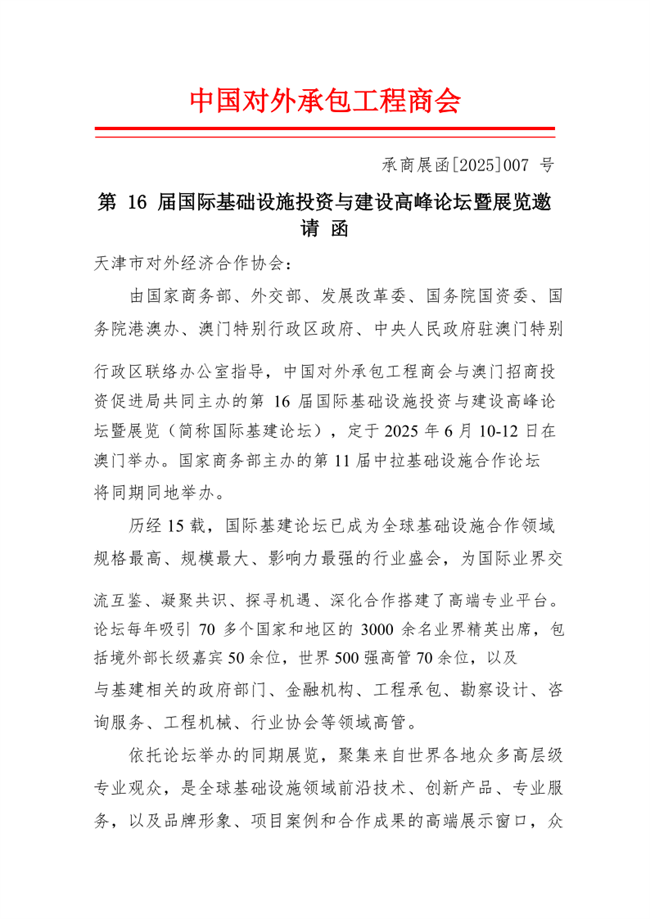 中国对外承包工程商会

承商展函[2025]007 号

第 16 届国际基础设施投资与建设高峰论坛暨展览邀请 函

天津市对外经济合作协会：

由国家商务部、外交部、发展改革委、国务院国资委、国务院港澳办、澳门特别行政区政府、中央人民政府驻澳门特别行政区联络办公室指导，中国对外承包工程商会与澳门招商投资促进局共同主办的第 16 届国际基础设施投资与建设高峰论坛暨展览（简称国际基建论坛），定于 2025 年 6 月 10-12 日在澳门举办。国家商务部主办的第 11 届中拉基础设施合作论坛将同期同地举办。

历经 15 载，国际基建论坛已成为全球基础设施合作领域规格最高、规模最大、影响力最强的行业盛会，为国际业界交流互鉴、凝聚共识、探寻机遇、深化合作搭建了高端专业平台。论坛每年吸引 70 多个国家和地区的 3000 余名业界精英出席，包括境外部长级嘉宾 50 余位，世界 500 强高管 70 余位，以及与基建相关的政府部门、金融机构、工程承包、勘察设计、咨询服务、工程机械、行业协会等领域高管。

依托论坛举办的同期展览，聚集来自世界各地众多高层级专业观众，是全球基础设施领域前沿技术、创新产品、专业服务，以及品牌形象、项目案例和合作成果的高端展示窗口，众